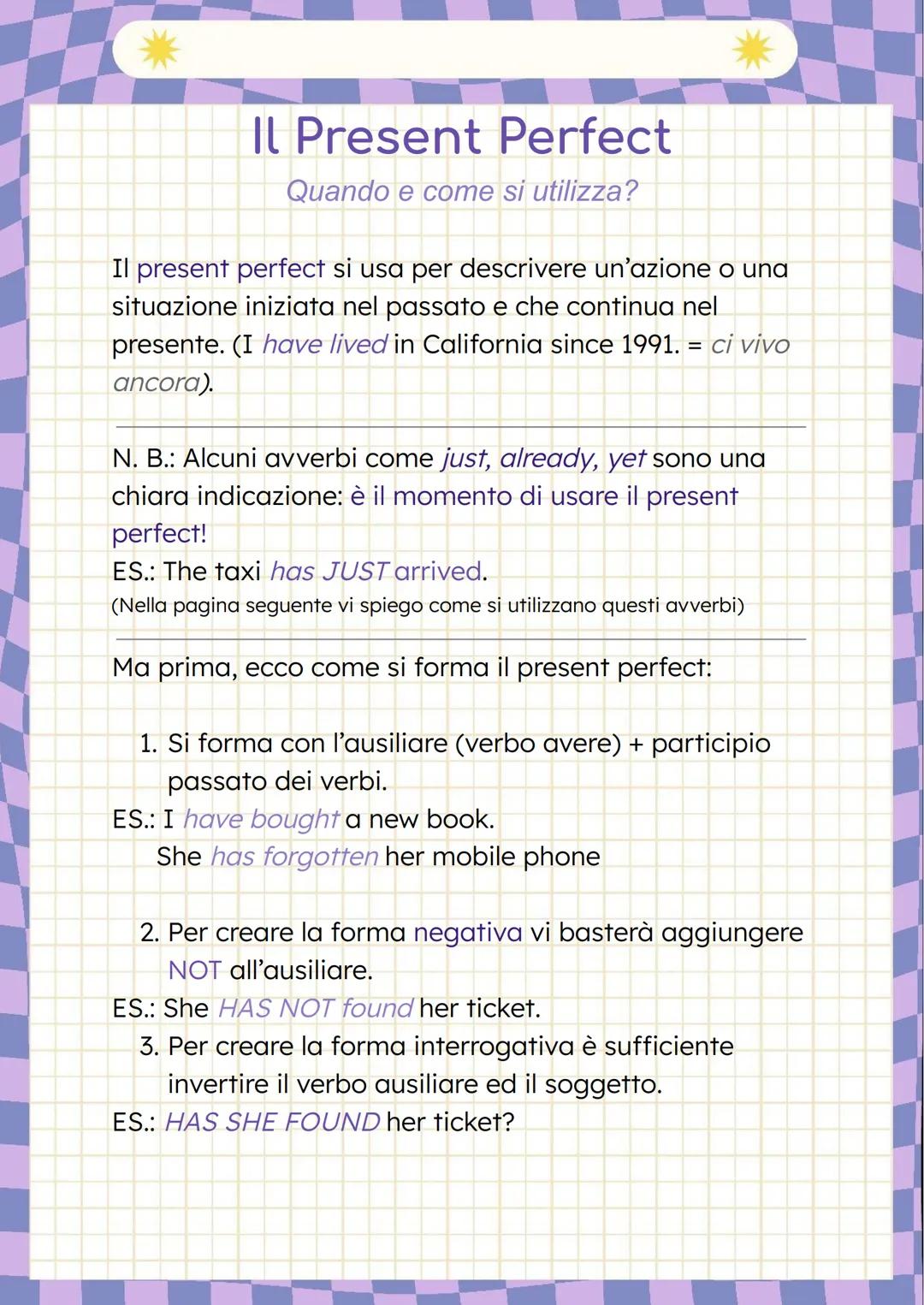 Il Present Perfect

Quando e come si utilizza?

Il present perfect si usa per descrivere un'azione o una situazione iniziata nel passato e che continua nel presente. (I have lived in California since 1991. = ci vivo ancora).

N. B.: Alcuni avverbi come just, already, yet sono una chiara indicazione: è il momento di usare il present perfect!
ES.: The taxi has JUST arrived.
(Nella pagina seguente vi spiego come si utilizzano questi avverbi)

Ma prima, ecco come si forma il present perfect:

1. Si forma con l'ausiliare (verbo avere) + participio passato dei verbi.
ES.: I have bought a new book.
She has forgotten her mobile phone

2. Per creare la forma negativa vi basterà aggiungere NOT all'ausiliare.
ES.: She HAS NOT found her ticket.
3. Per creare la forma interrogativa è sufficiente invertire il verbo ausiliare ed il soggetto.
ES.: HAS SHE FOUND her ticket?